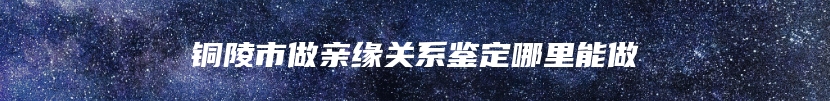 铜陵市做亲缘关系鉴定哪里能做